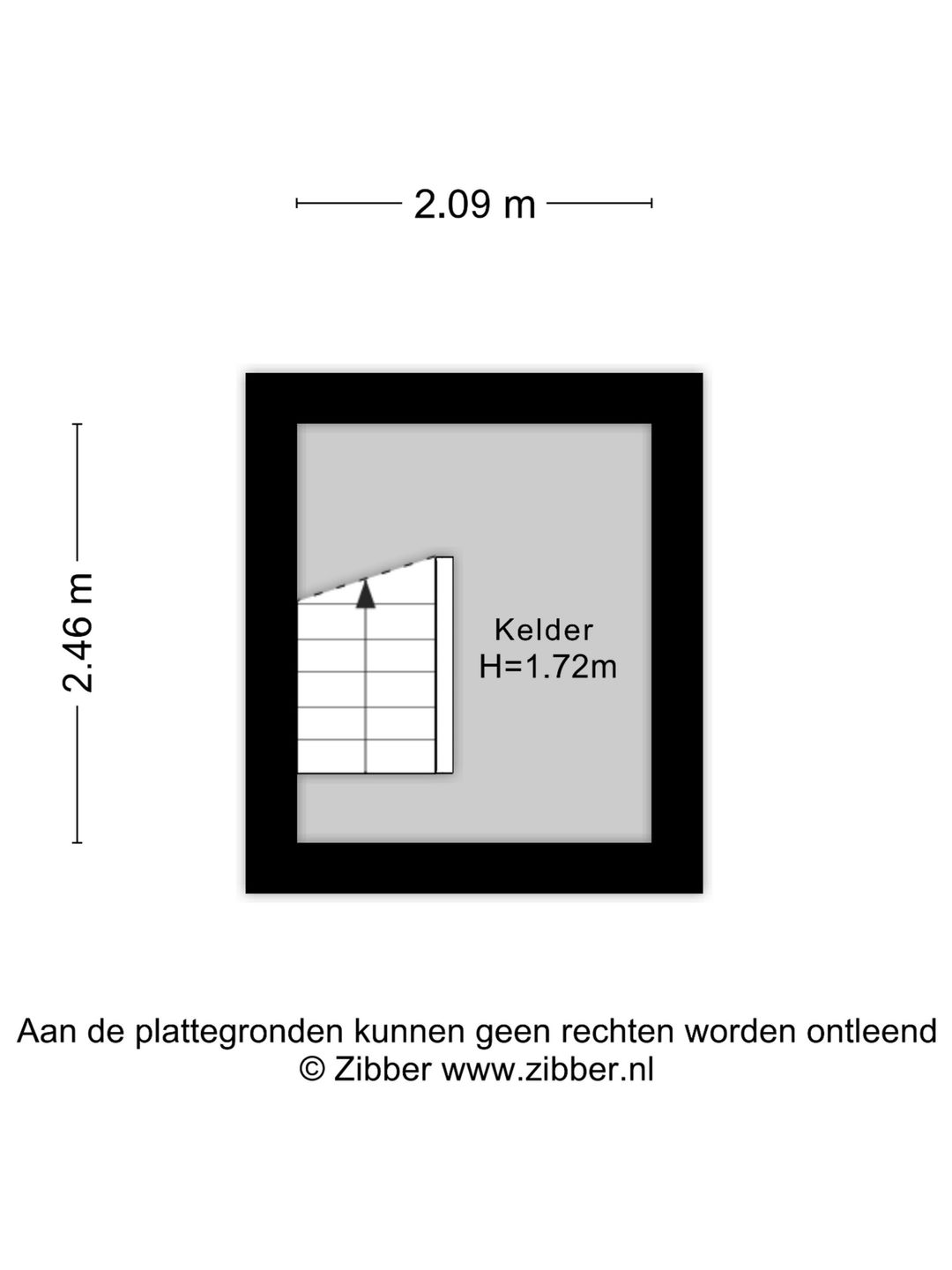 2.09 m

2.46 m

Kelder
H=1.72m

Aan de plattegronden kunnen geen rechten worden ontleend
© Zibber www.zibber.nl